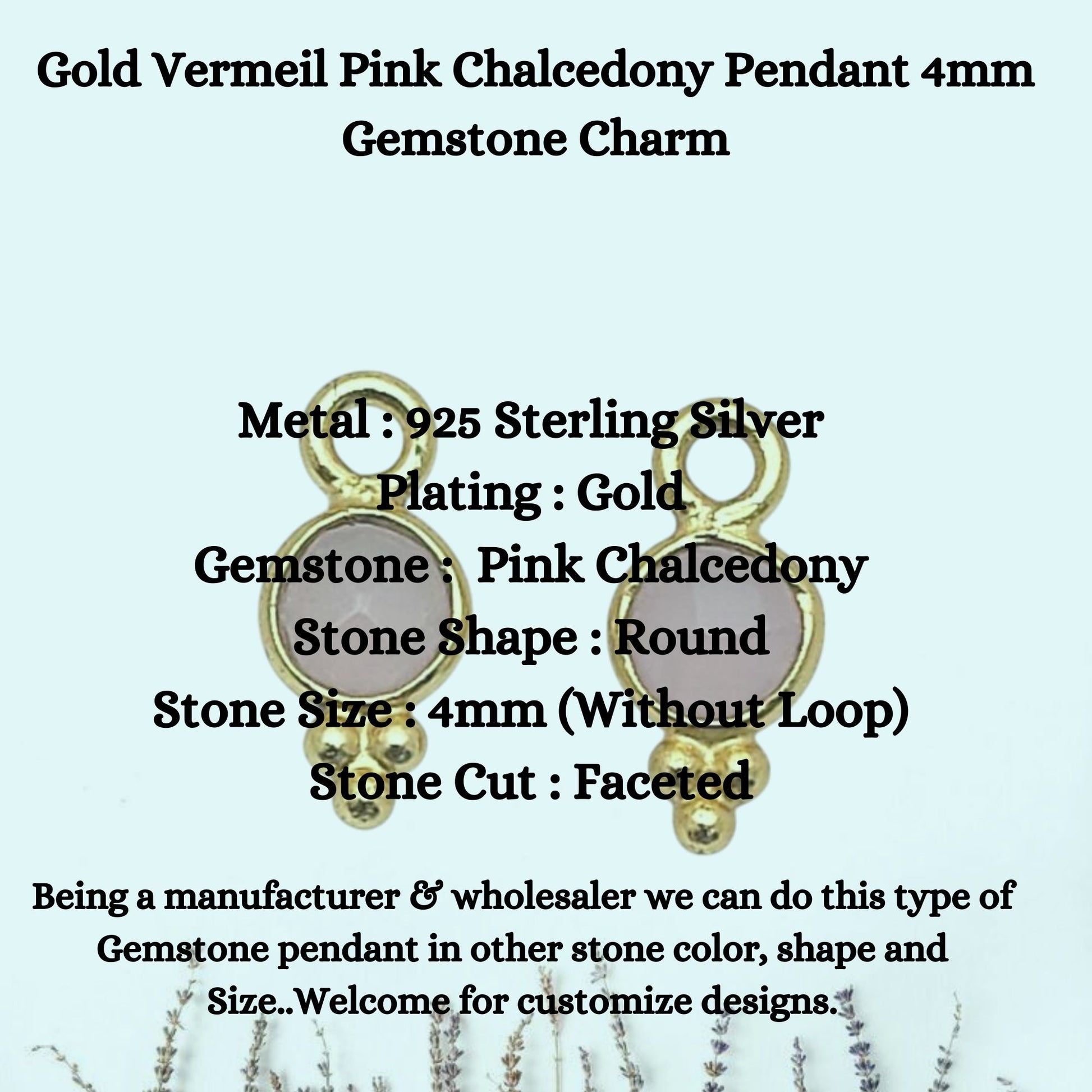 Gold Vermeil Pink Chalcedony Pendant 4mm Gemstone Charm

Metal : 925 Sterling Silver
Plating : Gold
Gemstone :  Pink Chalcedony
Stone Shape : Round
Stone Size : 4mm (Without Loop)
Stone Cut : Faceted

Being a manufacturer & wholesaler we can do this type of Gemstone pendant in other stone color, shape and Size..Welcome for customize designs.